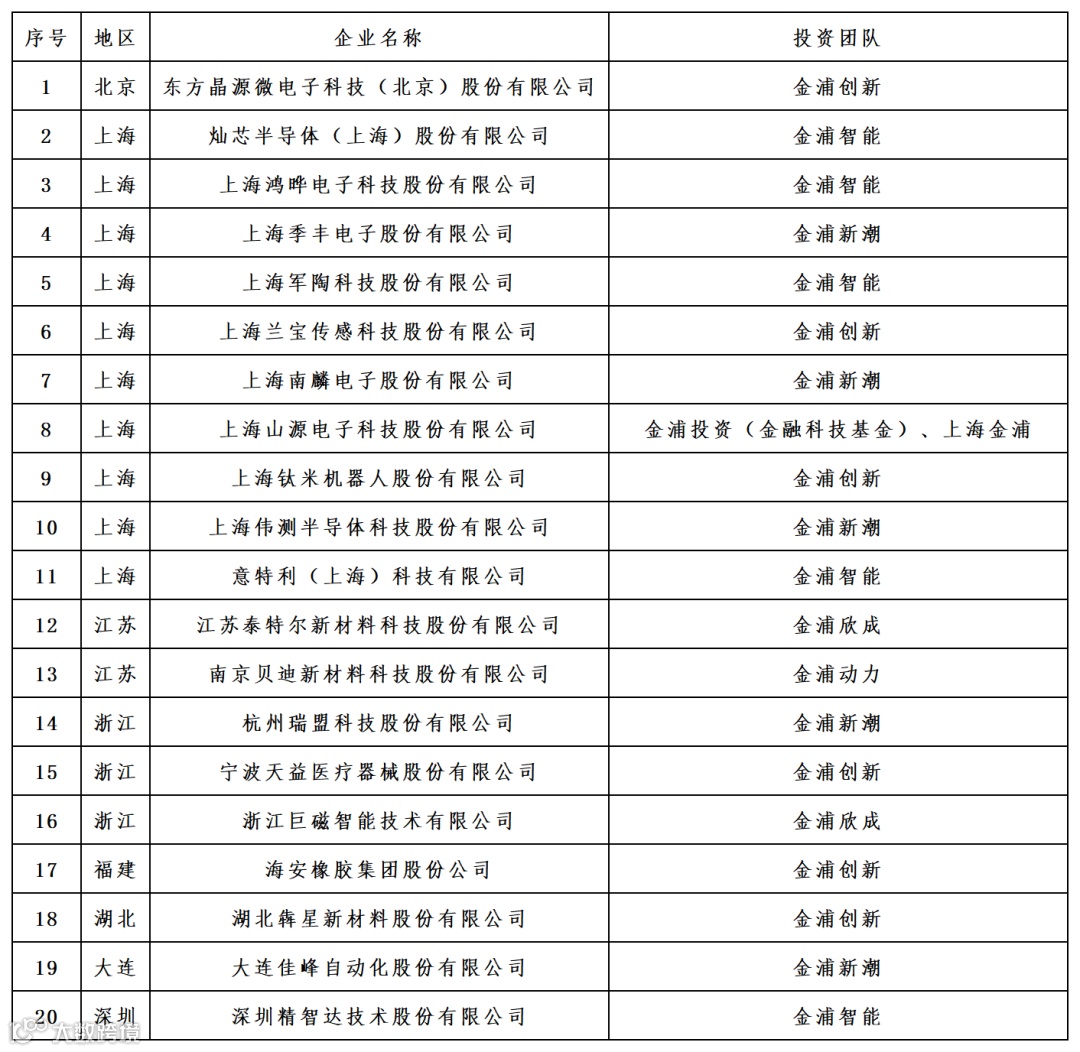 | 序号 | 地区 | 企业名称 | 投资团队 |
|---|---|---|---|
| 1 | 北京 | 东方晶源微电子科技（北京）股份有限公司 | 金浦创新 |
| 2 | 上海 | 灿芯半导体（上海）股份有限公司 | 金浦智能 |
| 3 | 上海 | 上海鸿晔电子科技股份有限公司 | 金浦智能 |
| 4 | 上海 | 上海季丰电子股份有限公司 | 金浦新潮 |
| 5 | 上海 | 上海军陶科技股份有限公司 | 金浦智能 |
| 6 | 上海 | 上海兰宝传感科技股份有限公司 | 金浦创新 |
| 7 | 上海 | 上海南麟电子股份有限公司 | 金浦新潮 |
| 8 | 上海 | 上海山源电子科技股份有限公司 | 金浦投资（金融科技基金）、上海金浦 |
| 9 | 上海 | 上海钛米机器人股份有限公司 | 金浦创新 |
| 10 | 上海 | 上海伟测半导体科技股份有限公司 | 金浦新潮 |
| 11 | 上海 | 意特利（上海）科技有限公司 | 金浦智能 |
| 12 | 江苏 | 江苏泰特尔新材料科技股份有限公司 | 金浦欣成 |
| 13 | 江苏 | 南京贝迪新材料科技股份有限公司 | 金浦动力 |
| 14 | 浙江 | 杭州瑞盟科技股份有限公司 | 金浦新潮 |
| 15 | 浙江 | 宁波天益医疗器械股份有限公司 | 金浦创新 |
| 16 | 浙江 | 浙江巨磁智能技术有限公司 | 金浦欣成 |
| 17 | 福建 | 海安橡胶集团股份公司 | 金浦创新 |
| 18 | 湖北 | 湖北犇星新材料股份有限公司 | 金浦创新 |
| 19 | 大连 | 大连佳峰自动化股份有限公司 | 金浦新潮 |
| 20 | 深圳 | 深圳精智达技术股份有限公司 | 金浦智能 |

大数跨境